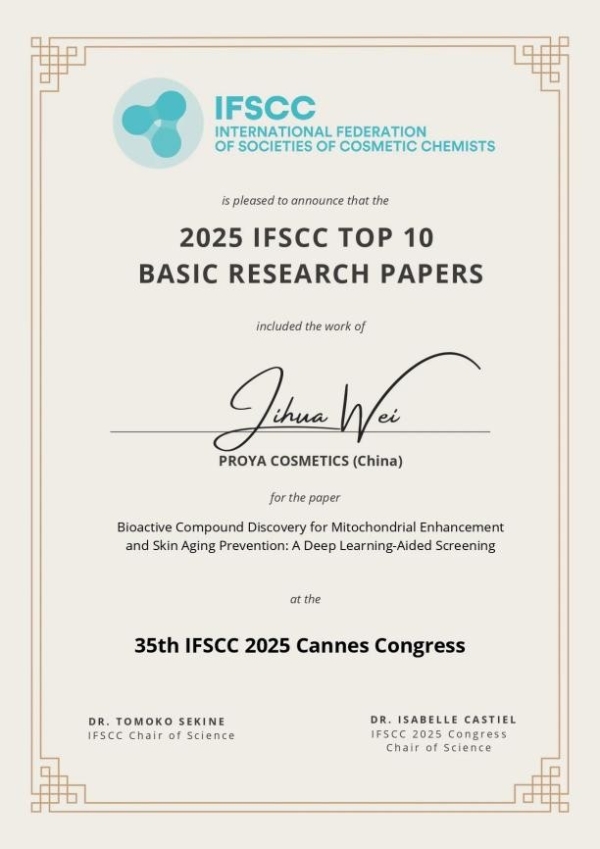 IFSCC
INTERNATIONAL FEDERATION
OF SOCIETIES OF COSMETIC CHEMISTS

is pleased to announce that the

2025 IFSCC TOP 10
BASIC RESEARCH PAPERS

included the work of

Jihua Wei

PROYA COSMETICS (China)

for the paper

Bioactive Compound Discovery for Mitochondrial Enhancement and Skin Aging Prevention: A Deep Learning-Aided Screening

at the

35th IFSCC 2025 Cannes Congress

DR. TOMOKO SEKINE
IFSCC Chair of Science

DR. ISABELLE CASTIEL
IFSCC 2025 Congress
Chair of Science